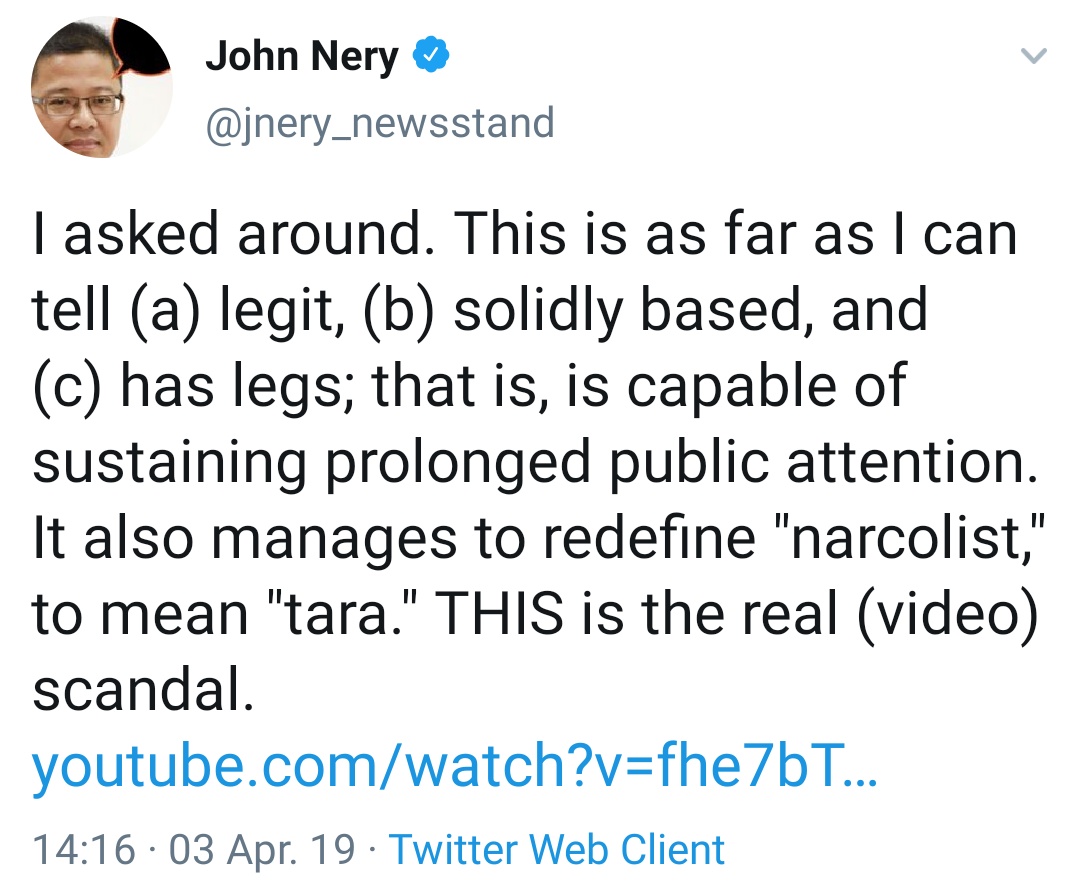 John Nery
@jnery_newsstand

I asked around. This is as far as I can tell (a) legit, (b) solidly based, and (c) has legs; that is, is capable of sustaining prolonged public attention. It also manages to redefine "narcolist," to mean "tara." THIS is the real (video) scandal.
youtube.com/watch?v=fhe7bT...

14:16 · 03 Apr. 19 · Twitter Web Client